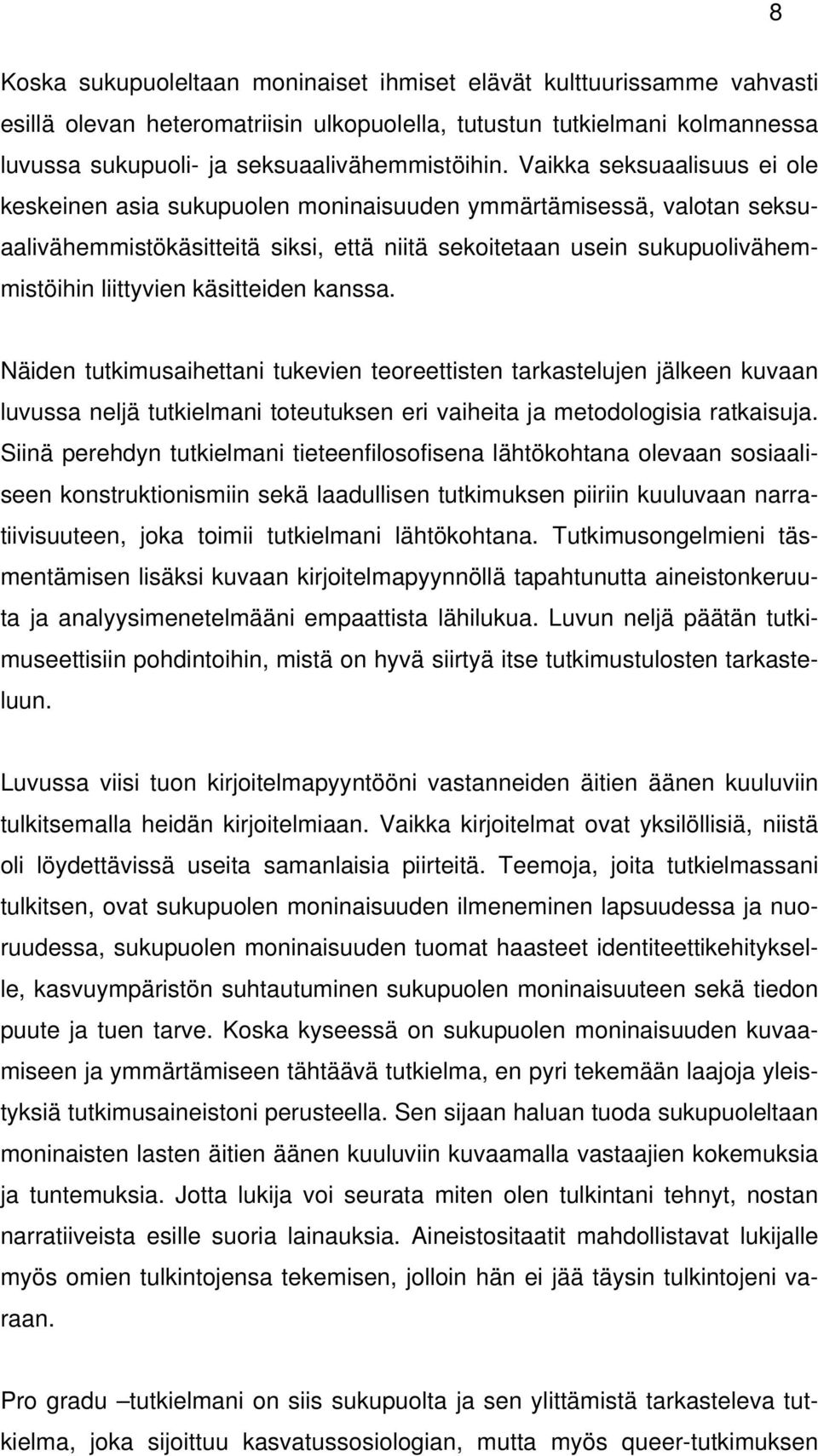 8

Koska sukupuoleltaan moninaiset ihmiset elävät kulttuurissamme vahvasti esillä olevan heteromatriisin ulkopuolella, tutustun tutkielmani kolmannessa luvussa sukupuoli- ja seksuaalivähemmistöihin. Vaikka seksuaalisuus ei ole keskeinen asia sukupuolen moninaisuuden ymmärtämisessä, valotan seksuaalivähemmistökäsitteitä siksi, että niitä sekoitetaan usein sukupuolivähemmistöihin liittyvien käsitteiden kanssa.

Näiden tutkimusaihettani tukevien teoreettisten tarkastelujen jälkeen kuvaan luvussa neljä tutkielmani toteutuksen eri vaiheita ja metodologisia ratkaisuja. Siinä perehdyn tutkielmani tieteenfilosofisena lähtökohtana olevaan sosiaaliseen konstruktionismiin sekä laadullisen tutkimuksen piiriin kuuluvaan narratiivisuuteen, joka toimii tutkielmani lähtökohtana. Tutkimusongelmieni täsmentämisen lisäksi kuvaan kirjoitelmapyynnöllä tapahtunutta aineistonkeruuta ja analyysimenetelmääni empaattista lähilukua. Luvun neljä päätän tutkimuseettisiin pohdintoihin, mistä on hyvä siirtyä itse tutkimustulosten tarkasteluun.

Luvussa viisi tuon kirjoitelmapyyntööni vastanneiden äitien äänen kuuluviin tulkitsemalla heidän kirjoitelmiaan. Vaikka kirjoitelmat ovat yksilöllisiä, niistä oli löydettävissä useita samanlaisia piirteitä. Teemoja, joita tutkielmassani tulkitsen, ovat sukupuolen moninaisuuden ilmeneminen lapsuudessa ja nuoruudessa, sukupuolen moninaisuuden tuomat haasteet identiteettikehitykselle, kasvuympäristön suhtautuminen sukupuolen moninaisuuteen sekä tiedon puute ja tuen tarve. Koska kyseessä on sukupuolen moninaisuuden kuvaamiseen ja ymmärtämiseen tähtäävä tutkielma, en pyri tekemään laajoja yleistyksiä tutkimusaineistoni perusteella. Sen sijaan haluan tuoda sukupuoleltaan moninaisten lasten äitien äänen kuuluviin kuvaamalla vastaajien kokemuksia ja tuntemuksia. Jotta lukija voi seurata miten olen tulkintani tehnyt, nostan narratiiveista esille suoria lainauksia. Aineistositaatit mahdollistavat lukijalle myös omien tulkintojensa tekemisen, jolloin hän ei jää täysin tulkintojeni varaan.

Pro gradu –tutkielmani on siis sukupuolta ja sen ylittämistä tarkasteleva tutkielma, joka sijoittuu kasvatussosiologian, mutta myös queer-tutkimuksen